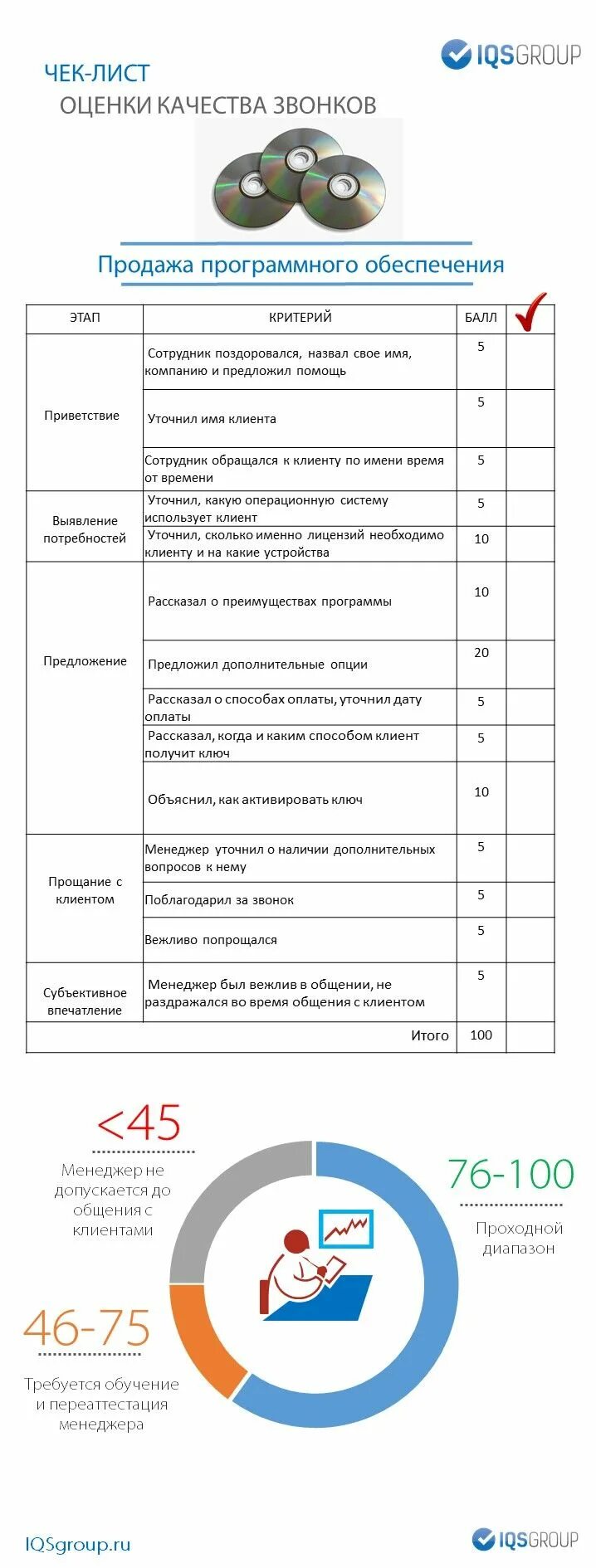 IQSGROUP

ЧЕК-ЛИСТ
ОЦЕНКИ КАЧЕСТВА ЗВОНКОВ

Продажа программного обеспечения

| ЭТАП | КРИТЕРИЙ | БАЛЛ | |
|---|---|---|---|
| Приветствие | Сотрудник поздоровался, назвал свое имя, компанию и предложил помощь | 5 | |
| | Уточнил имя клиента | 5 | |
| | Сотрудник обращался к клиенту по имени время от времени | 5 | |
| Выявление потребностей | Уточнил, какую операционную систему использует клиент | 5 | |
| | Уточнил, сколько именно лицензий необходимо клиенту и на какие устройства | 10 | |
| Предложение | Рассказал о преимуществах программы | 10 | |
| | Предложил дополнительные опции | 20 | |
| | Рассказал о способах оплаты, уточнил дату оплаты | 5 | |
| | Рассказал, когда и каким способом клиент получит ключ | 5 | |
| | Объяснил, как активировать ключ | 10 | |
| Прощание с клиентом | Менеджер уточнил о наличии дополнительных вопросов к нему | 5 | |
| | Поблагодарил за звонок | 5 | |
| | Вежливо попрощался | 5 | |
| Субъективное впечатление | Менеджер был вежлив в общении, не раздражался во время общения с клиентом | 5 | |
| | Итого | 100 | |

<45
Менеджер не допускается до общения с клиентами

76-100
Проходной диапазон

46-75
Требуется обучение и переаттестация менеджера

IQSgroup.ru

IQSGROUP